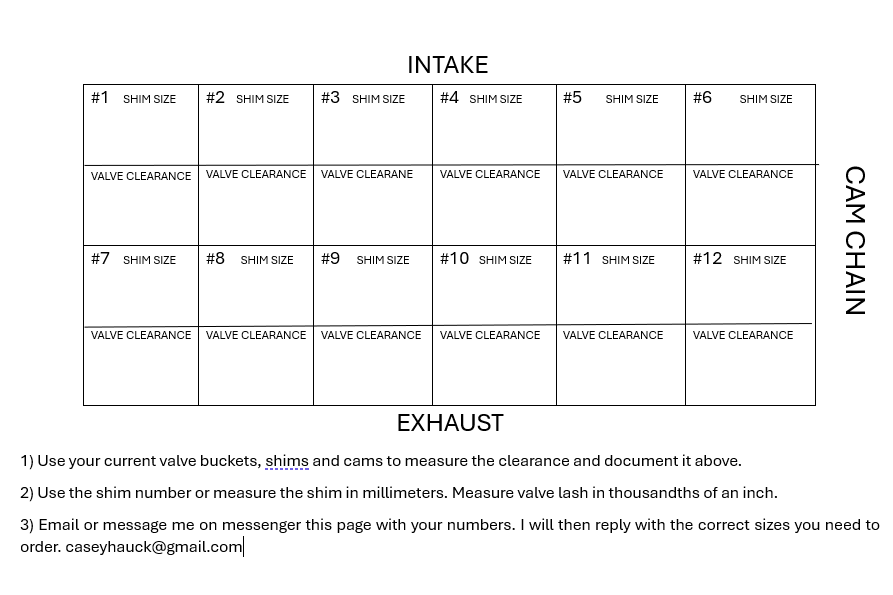 INTAKE

| #1 SHIM SIZE | #2 SHIM SIZE | #3 SHIM SIZE | #4 SHIM SIZE | #5 SHIM SIZE | #6 SHIM SIZE |
|---|---|---|---|---|---|
| VALVE CLEARANCE | VALVE CLEARANCE | VALVE CLEARANE | VALVE CLEARANCE | VALVE CLEARANCE | VALVE CLEARANCE |
| #7 SHIM SIZE | #8 SHIM SIZE | #9 SHIM SIZE | #10 SHIM SIZE | #11 SHIM SIZE | #12 SHIM SIZE |
| VALVE CLEARANCE | VALVE CLEARANCE | VALVE CLEARANCE | VALVE CLEARANCE | VALVE CLEARANCE | VALVE CLEARANCE |

CAM CHAIN

EXHAUST

1) Use your current valve buckets, shims and cams to measure the clearance and document it above.

2) Use the shim number or measure the shim in millimeters. Measure valve lash in thousandths of an inch.

3) Email or message me on messenger this page with your numbers. I will then reply with the correct sizes you need to order. caseyhauck@gmail.com